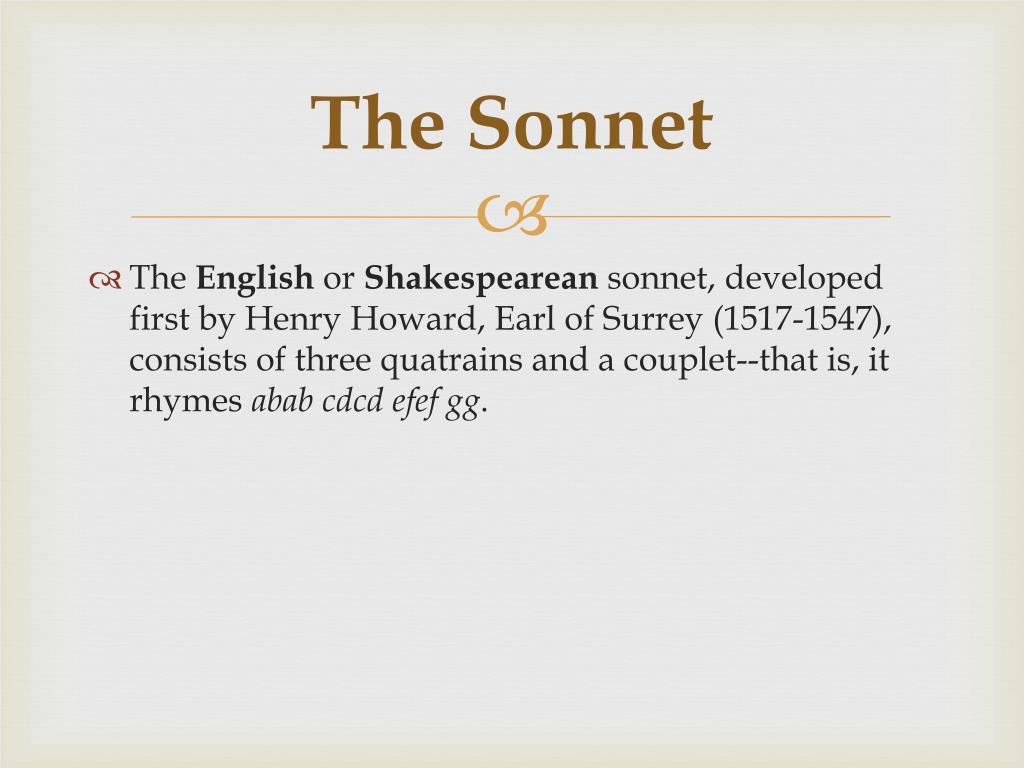 The Sonnet

The English or Shakespearean sonnet, developed first by Henry Howard, Earl of Surrey (1517-1547), consists of three quatrains and a couplet--that is, it rhymes abab cdcd efef gg.